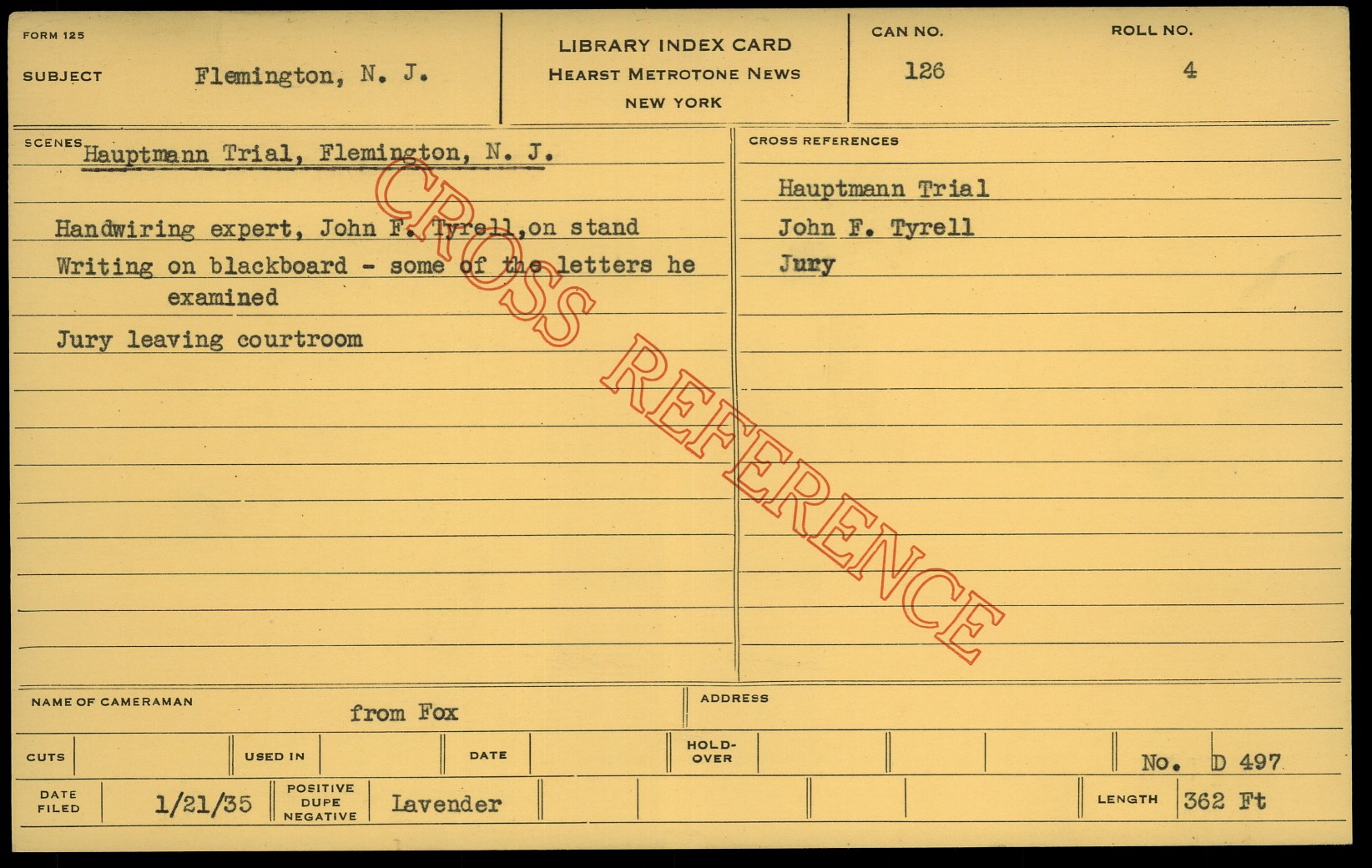 FORM 125

SUBJECT Flemington, N. J.

LIBRARY INDEX CARD
HEARST METROTONE NEWS
NEW YORK

CAN NO.
126

ROLL NO.
4

SCENES Hauptmann Trial, Flemington, N. J.

Handwiring expert, John F. Tyrell,on stand

Writing on blackboard - some of the letters he examined

Jury leaving courtroom

CROSS REFERENCES

Hauptmann Trial

John F. Tyrell

Jury

NAME OF CAMERAMAN from Fox

ADDRESS

CUTS

USED IN

DATE

HOLD-OVER

No. D 497

DATE FILED 1/21/35

POSITIVE DUPE NEGATIVE Lavender

LENGTH 362 Ft

CROSS REFERENCE